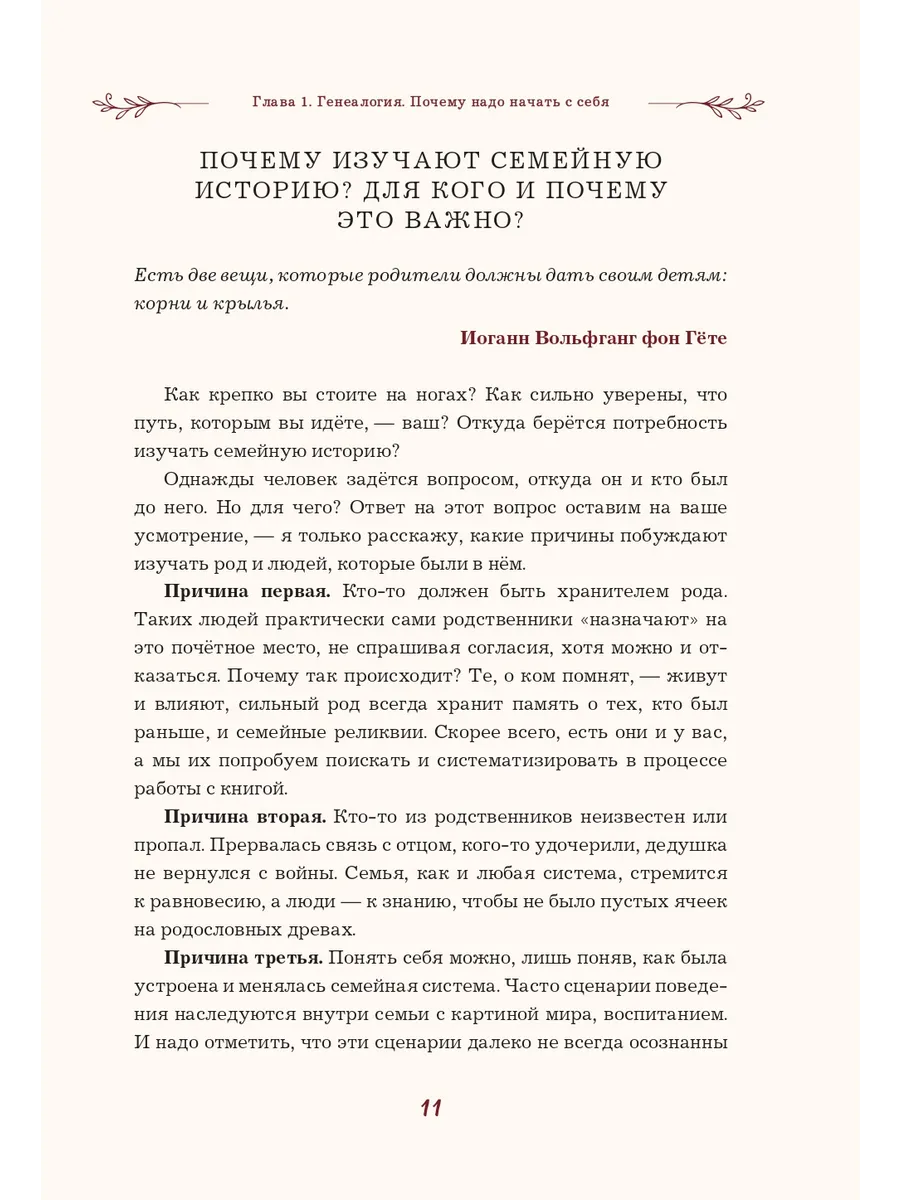 Глава 1. Генеалогия. Почему надо начать с себя

ПОЧЕМУ ИЗУЧАЮТ СЕМЕЙНУЮ ИСТОРИЮ? ДЛЯ КОГО И ПОЧЕМУ ЭТО ВАЖНО?

Есть две вещи, которые родители должны дать своим детям: корни и крылья.

Иоганн Вольфганг фон Гёте

Как крепко вы стоите на ногах? Как сильно уверены, что путь, которым вы идёте, — ваш? Откуда берётся потребность изучать семейную историю?

Однажды человек задётся вопросом, откуда он и кто был до него. Но для чего? Ответ на этот вопрос оставим на ваше усмотрение, — я только расскажу, какие причины побуждают изучать род и людей, которые были в нём.

Причина первая. Кто-то должен быть хранителем рода. Таких людей практически сами родственники «назначают» на это почётное место, не спрашивая согласия, хотя можно и отказаться. Почему так происходит? Те, о ком помнят, — живут и влияют, сильный род всегда хранит память о тех, кто был раньше, и семейные реликвии. Скорее всего, есть они и у вас, а мы их попробуем поискать и систематизировать в процессе работы с книгой.

Причина вторая. Кто-то из родственников неизвестен или пропал. Прервалась связь с отцом, кого-то удочерили, дедушка не вернулся с войны. Семья, как и любая система, стремится к равновесию, а люди — к знанию, чтобы не было пустых ячеек на родословных древах.

Причина третья. Понять себя можно, лишь поняв, как была устроена и менялась семейная система. Часто сценарии поведения наследуются внутри семьи с картиной мира, воспитанием. И надо отметить, что эти сценарии далеко не всегда осознанны

11